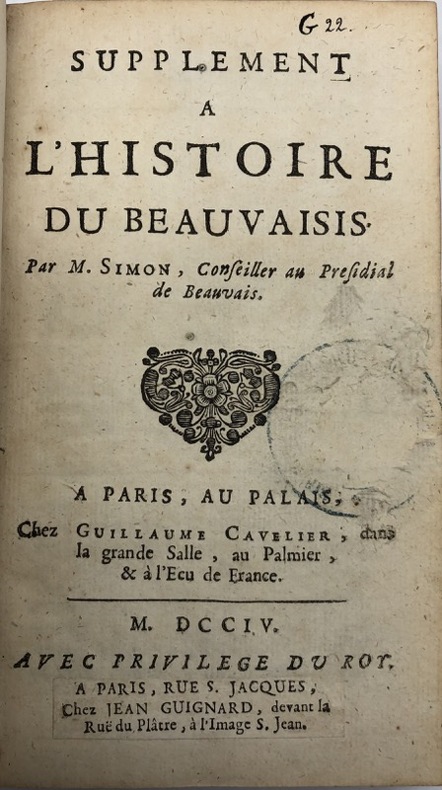 G 22.

SUPPLEMENT
A
L'HISTOIRE
DU BEAUVAISIS.

Par M. SIMON, Conſeiller au Preſidial de Beauvais.

A PARIS, AU PALAIS,
Chez GUILLAUME CAVELIER, dans la grande Salle, au Palmier, & à l'Ecu de France.

M. DCCIV.

AVEC PRIVILEGE DU ROY.

A PARIS, RUE S. JACQUES,
Chez JEAN GUIGNARD, devant la Ruë du Plâtre, à l'Image S. Jean.